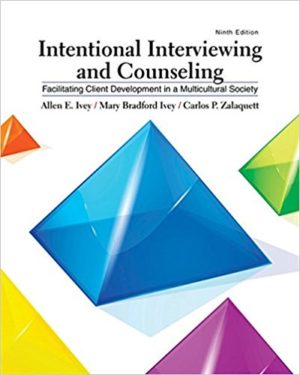 Ninth Edition

Intentional Interviewing and Counseling

Facilitating Client Development in a Multicultural Society

Allen E. Ivey / Mary Bradford Ivey / Carlos P. Zalaquett